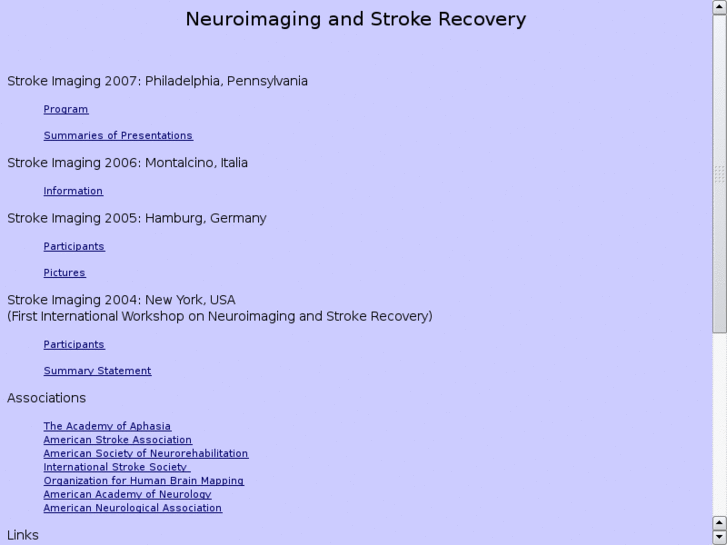 Neuroimaging and Stroke Recovery

Stroke Imaging 2007: Philadelphia, Pennsylvania

Program

Summaries of Presentations

Stroke Imaging 2006: Montalcino, Italia

Information

Stroke Imaging 2005: Hamburg, Germany

Participants

Pictures

Stroke Imaging 2004: New York, USA
(First International Workshop on Neuroimaging and Stroke Recovery)

Participants

Summary Statement

Associations

The Academy of Aphasia
American Stroke Association
American Society of Neurorehabilitation
International Stroke Society
Organization for Human Brain Mapping
American Academy of Neurology
American Neurological Association

Links